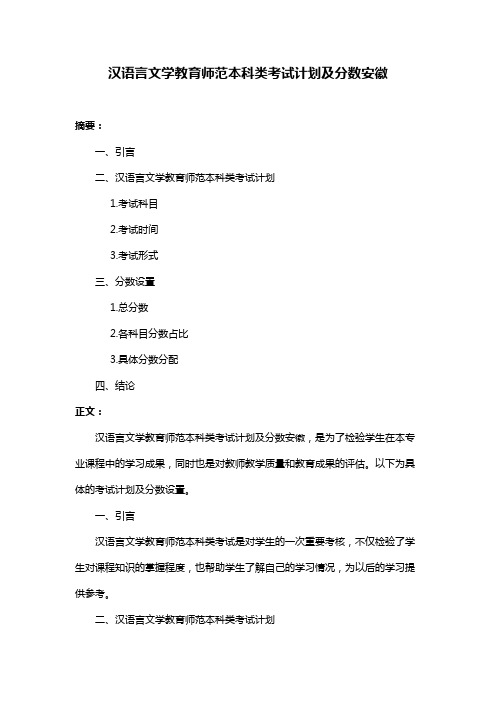 汉语言文学教育师范本科类考试计划及分数安徽

摘要：

一、引言

二、汉语言文学教育师范本科类考试计划

1.考试科目

2.考试时间

3.考试形式

三、分数设置

1.总分数

2.各科目分数占比

3.具体分数分配

四、结论

正文：

汉语言文学教育师范本科类考试计划及分数安徽，是为了检验学生在本专业课程中的学习成果，同时也是对教师教学质量和教育成果的评估。以下为具体的考试计划及分数设置。

一、引言

汉语言文学教育师范本科类考试是对学生的一次重要考核，不仅检验了学生对课程知识的掌握程度，也帮助学生了解自己的学习情况，为以后的学习提供参考。

二、汉语言文学教育师范本科类考试计划